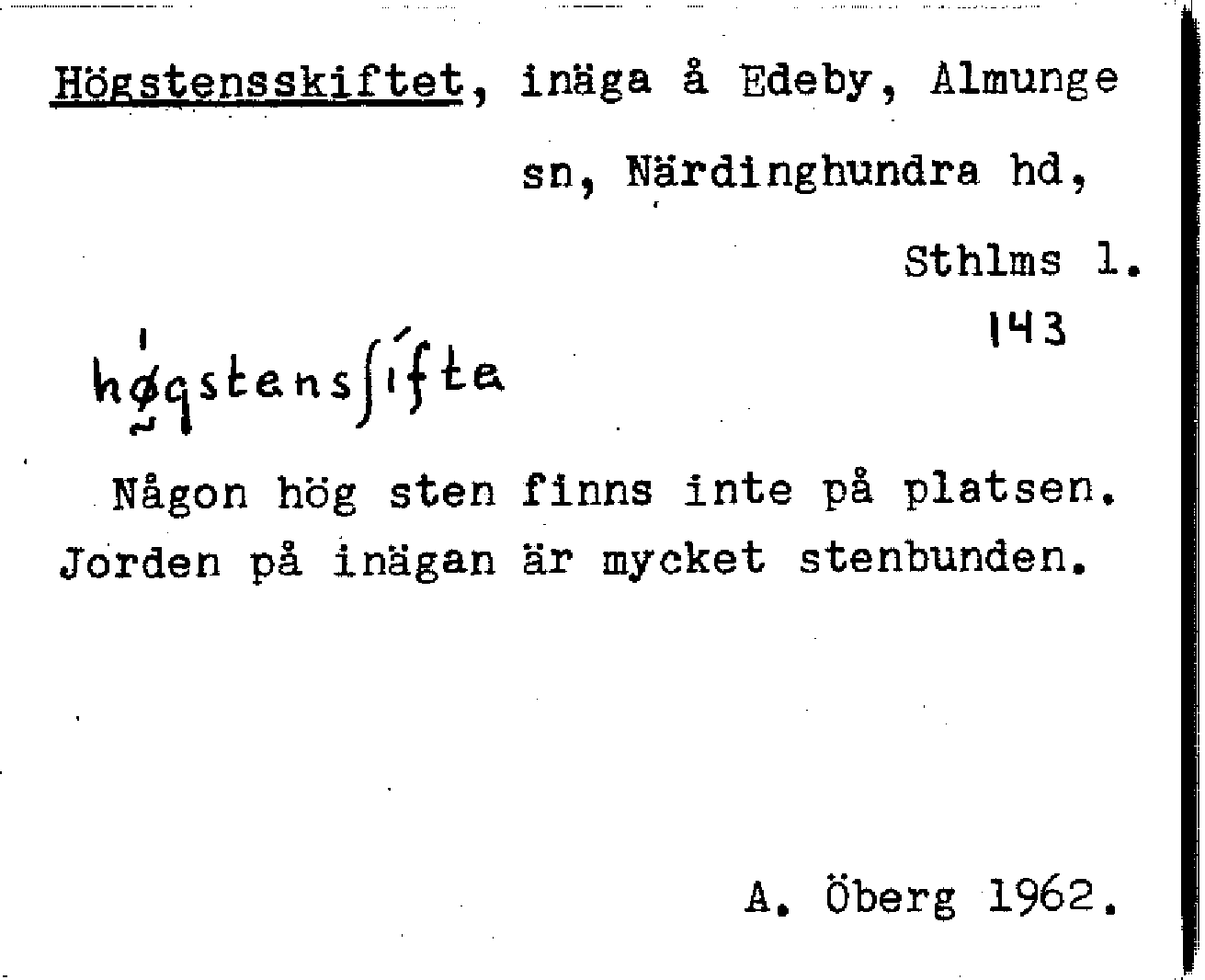 Högstensskiftet, inäga å Edeby, Almunge sn, Närdinghundra hd, Sthlms l.

143

høgstensʃifta

Någon hög sten finns inte på platsen. Jorden på inägan är mycket stenbunden.

A. Öberg 1962.